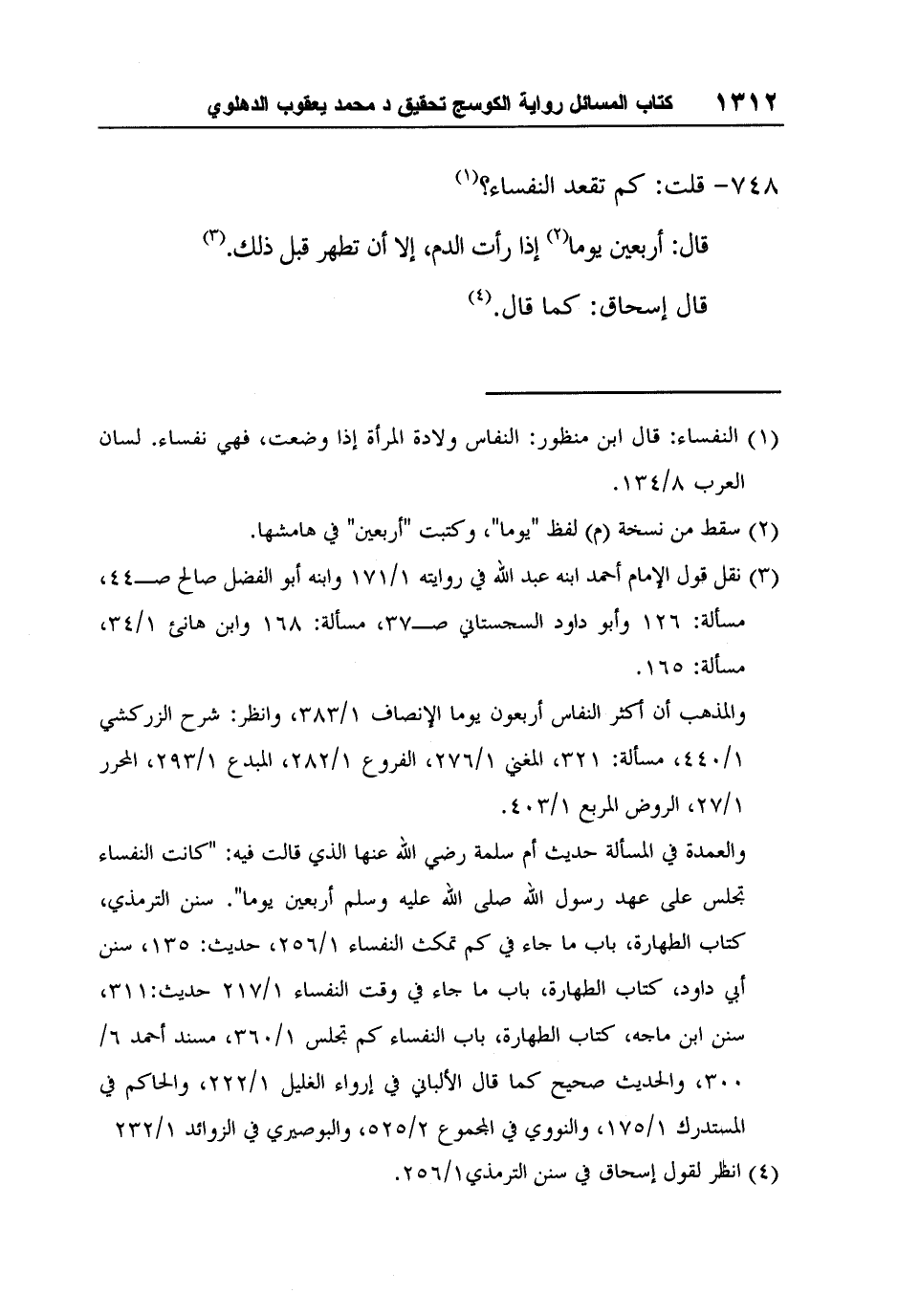 ١٣١٢ كتاب المسائل رواية الكوسج تحقيق د محمد يعقوب الدهلوي

٧٤٨- قلت: كم تقعد النفساء؟(١)

قال: أربعين يوما(٢) إذا رأت الدم، إلا أن تطهر قبل ذلك.(٣)

قال إسحاق: كما قال.(٤)

(١) النفساء: قال ابن منظور: النفاس ولادة المرأة إذا وضعت، فهي نفساء. لسان العرب ١٣٤/٨.

(٢) سقط من نسخة (م) لفظ "يوما"، وكتبت "أربعين" في هامشها.

(٣) نقل قول الإمام أحمد ابنه عبد الله في روايته ١٧١/١ وابنه أبو الفضل صالح صـ٤٤، مسألة: ١٢٦ وأبو داود السجستاني صـ٣٧، مسألة: ١٦٨ وابن هانئ ٣٤/١، مسألة: ١٦٥.

والمذهب أن أكثر النفاس أربعون يوما الإنصاف ٣٨٣/١، وانظر: شرح الزركشي ٤٤٠/١، مسألة: ٣٢١، المغني ٢٧٦/١، الفروع ٢٨٢/١، المبدع ٢٩٣/١، المحرر ٢٧/١، الروض المربع ٤٠٣/١.

والعمدة في المسألة حديث أم سلمة رضي الله عنها الذي قالت فيه: "كانت النفساء تجلس على عهد رسول الله صلى الله عليه وسلم أربعين يوما". سنن الترمذي، كتاب الطهارة، باب ما جاء في كم تمكث النفساء ٢٥٦/١، حديث: ١٣٥، سنن أبي داود، كتاب الطهارة، باب ما جاء في وقت النفساء ٢١٧/١ حديث:٣١١، سنن ابن ماجه، كتاب الطهارة، باب النفساء كم تجلس ٣٦٠/١، مسند أحمد ٦/ ٣٠٠، والحديث صحيح كما قال الألباني في إرواء الغليل ٢٢٢/١، والحاكم في المستدرك ١٧٥/١، والنووي في المجموع ٥٢٥/٢، والبوصيري في الزوائد ٢٣٢/١

(٤) انظر لقول إسحاق في سنن الترمذي٢٥٦/١.